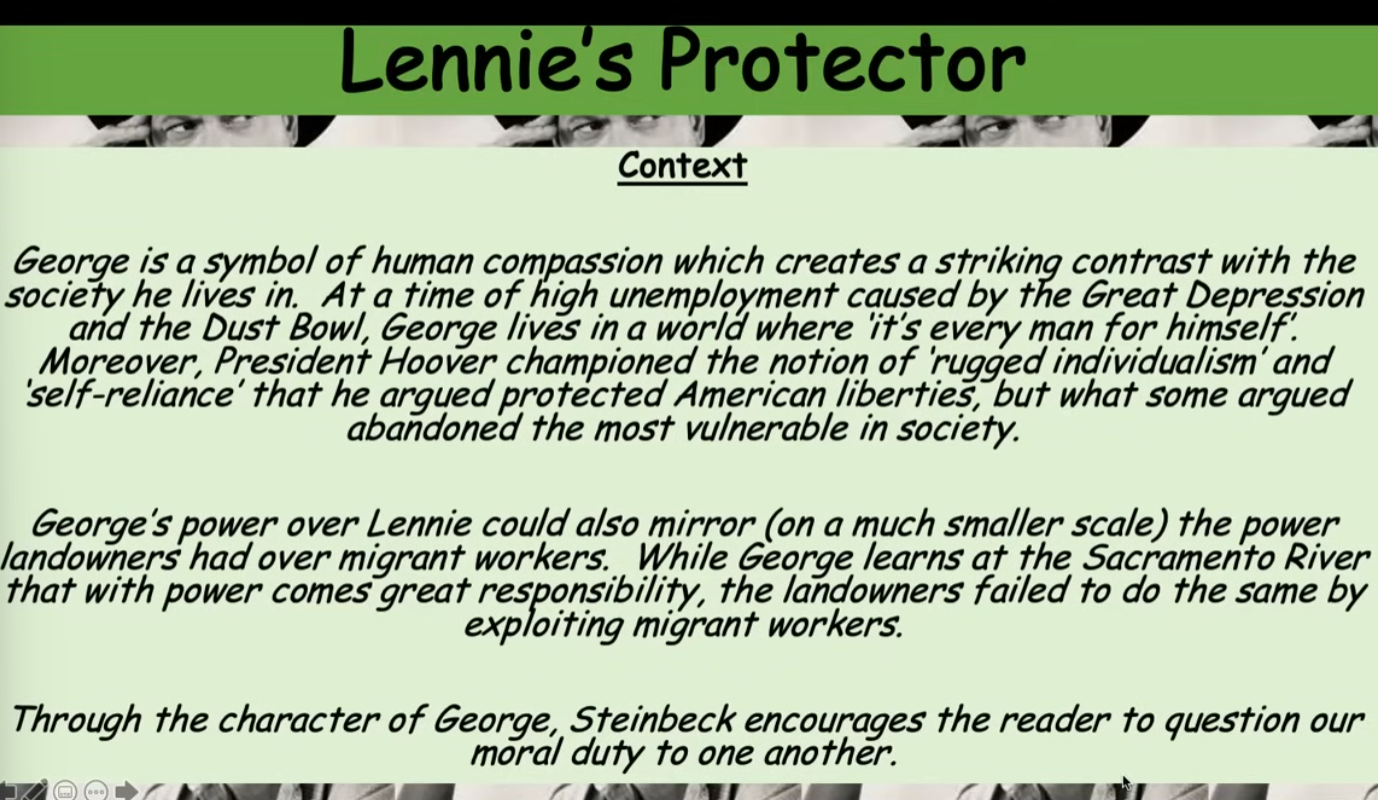 Lennie's Protector

Context

George is a symbol of human compassion which creates a striking contrast with the society he lives in. At a time of high unemployment caused by the Great Depression and the Dust Bowl, George lives in a world where 'it's every man for himself'. Moreover, President Hoover championed the notion of 'rugged individualism' and 'self-reliance' that he argued protected American liberties, but what some argued abandoned the most vulnerable in society.

George's power over Lennie could also mirror (on a much smaller scale) the power landowners had over migrant workers. While George learns at the Sacramento River that with power comes great responsibility, the landowners failed to do the same by exploiting migrant workers.

Through the character of George, Steinbeck encourages the reader to question our moral duty to one another.